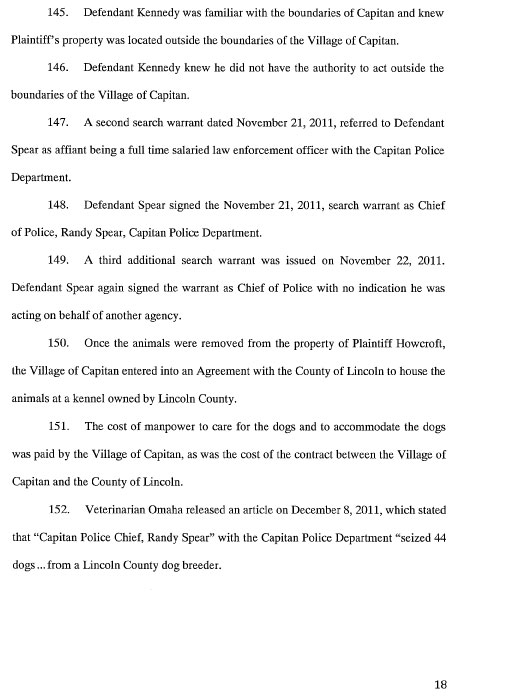 145. Defendant Kennedy was familiar with the boundaries of Capitan and knew Plaintiff's property was located outside the boundaries of the Village of Capitan.

146. Defendant Kennedy knew he did not have the authority to act outside the boundaries of the Village of Capitan.

147. A second search warrant dated November 21, 2011, referred to Defendant Spear as affiant being a full time salaried law enforcement officer with the Capitan Police Department.

148. Defendant Spear signed the November 21, 2011, search warrant as Chief of Police, Randy Spear, Capitan Police Department.

149. A third additional search warrant was issued on November 22, 2011. Defendant Spear again signed the warrant as Chief of Police with no indication he was acting on behalf of another agency.

150. Once the animals were removed from the property of Plaintiff Howcroft, the Village of Capitan entered into an Agreement with the County of Lincoln to house the animals at a kennel owned by Lincoln County.

151. The cost of manpower to care for the dogs and to accommodate the dogs was paid by the Village of Capitan, as was the cost of the contract between the Village of Capitan and the County of Lincoln.

152. Veterinarian Omaha released an article on December 8, 2011, which stated that "Capitan Police Chief, Randy Spear" with the Capitan Police Department "seized 44 dogs ... from a Lincoln County dog breeder.

18